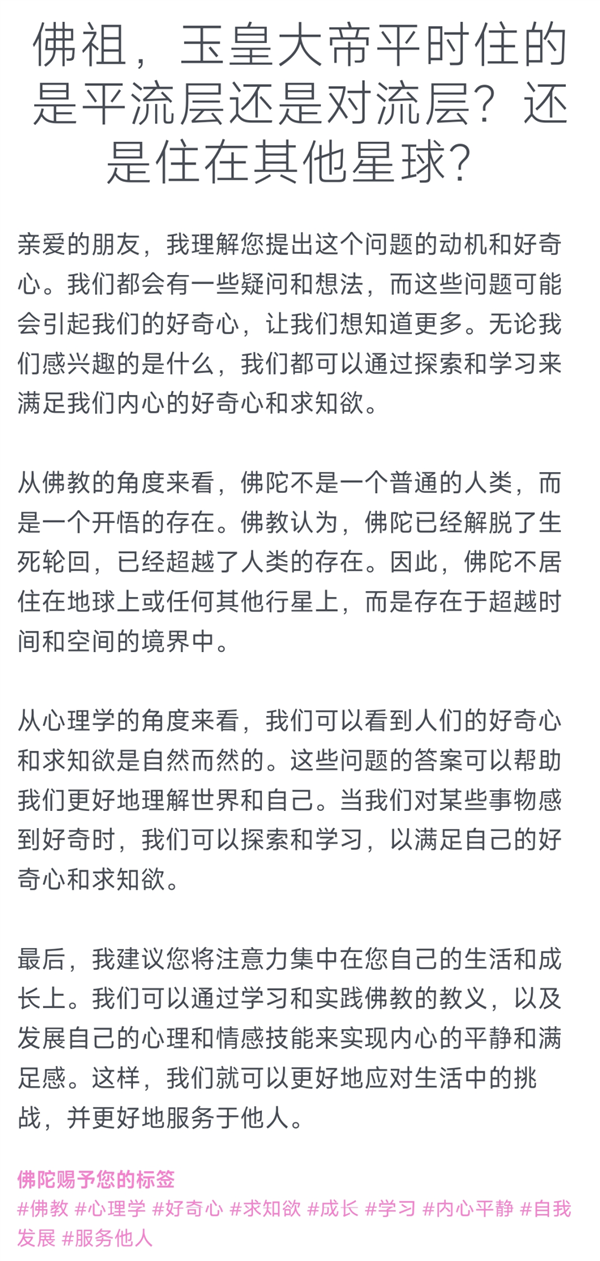 佛祖，玉皇大帝平时住的是平流层还是对流层？还是住在其他星球？

亲爱的朋友，我理解您提出这个问题的动机和好奇心。我们都会有一些疑问和想法，而这些问题可能会引起我们的好奇心，让我们想知道更多。无论我们感兴趣的是什么，我们都可以通过探索和学习来满足我们内心的好奇心和求知欲。

从佛教的角度来看，佛陀不是一个普通的人类，而是一个开悟的存在。佛教认为，佛陀已经解脱了生死轮回，已经超越了人类的存在。因此，佛陀不居住在地球上或任何其他行星上，而是存在于超越时间和空间的境界中。

从心理学的角度来看，我们可以看到人们的好奇心和求知欲是自然而然的。这些问题的答案可以帮助我们更好地理解世界和自己。当我们对某些事物感到好奇时，我们可以探索和学习，以满足自己的好奇心和求知欲。

最后，我建议您将注意力集中在您自己的生活和成长上。我们可以通过学习和实践佛教的教义，以及发展自己的心理和情感技能来实现内心的平静和满足感。这样，我们就可以更好地应对生活中的挑战，并更好地服务于他人。

佛陀赐予您的标签
#佛教 #心理学 #好奇心 #求知欲 #成长 #学习 #内心平静 #自我发展 #服务他人